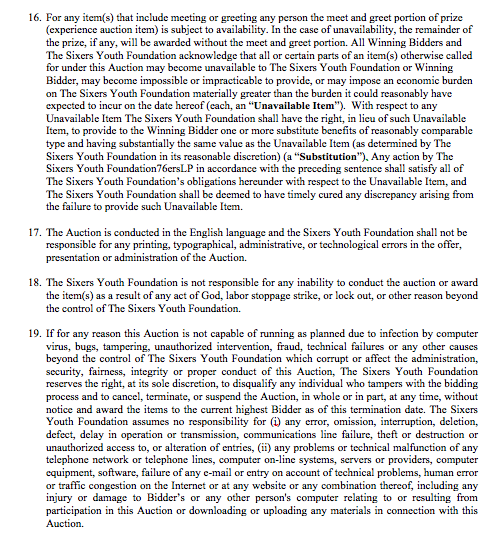 16. For any item(s) that include meeting or greeting any person the meet and greet portion of prize (experience auction item) is subject to availability. In the case of unavailability, the remainder of the prize, if any, will be awarded without the meet and greet portion. All Winning Bidders and The Sixers Youth Foundation acknowledge that all or certain parts of an item(s) otherwise called for under this Auction may become unavailable to The Sixers Youth Foundation or Winning Bidder, may become impossible or impracticable to provide, or may impose an economic burden on The Sixers Youth Foundation materially greater than the burden it could reasonably have expected to incur on the date hereof (each, an "Unavailable Item"). With respect to any Unavailable Item The Sixers Youth Foundation shall have the right, in lieu of such Unavailable Item, to provide to the Winning Bidder one or more substitute benefits of reasonably comparable type and having substantially the same value as the Unavailable Item (as determined by The Sixers Youth Foundation in its reasonable discretion) (a "Substitution"), Any action by The Sixers Youth Foundation76ersLP in accordance with the preceding sentence shall satisfy all of The Sixers Youth Foundation's obligations hereunder with respect to the Unavailable Item, and The Sixers Youth Foundation shall be deemed to have timely cured any discrepancy arising from the failure to provide such Unavailable Item.

17. The Auction is conducted in the English language and the Sixers Youth Foundation shall not be responsible for any printing, typographical, administrative, or technological errors in the offer, presentation or administration of the Auction.

18. The Sixers Youth Foundation is not responsible for any inability to conduct the auction or award the item(s) as a result of any act of God, labor stoppage strike, or lock out, or other reason beyond the control of The Sixers Youth Foundation.

19. If for any reason this Auction is not capable of running as planned due to infection by computer virus, bugs, tampering, unauthorized intervention, fraud, technical failures or any other causes beyond the control of The Sixers Youth Foundation which corrupt or affect the administration, security, fairness, integrity or proper conduct of this Auction, The Sixers Youth Foundation reserves the right, at its sole discretion, to disqualify any individual who tampers with the bidding process and to cancel, terminate, or suspend the Auction, in whole or in part, at any time, without notice and award the items to the current highest Bidder as of this termination date. The Sixers Youth Foundation assumes no responsibility for (i) any error, omission, interruption, deletion, defect, delay in operation or transmission, communications line failure, theft or destruction or unauthorized access to, or alteration of entries, (ii) any problems or technical malfunction of any telephone network or telephone lines, computer on-line systems, servers or providers, computer equipment, software, failure of any e-mail or entry on account of technical problems, human error or traffic congestion on the Internet or at any website or any combination thereof, including any injury or damage to Bidder's or any other person's computer relating to or resulting from participation in this Auction or downloading or uploading any materials in connection with this Auction.